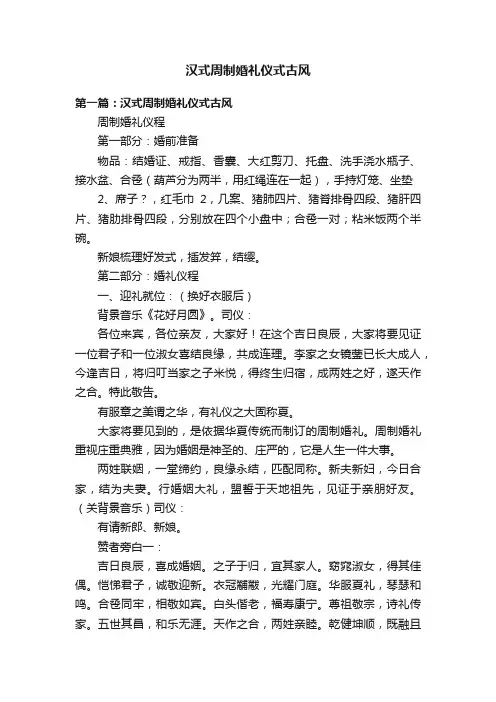 汉式周制婚礼仪式古风

第一篇：汉式周制婚礼仪式古风

周制婚礼仪程

第一部分：婚前准备

物品：结婚证、戒指、香囊、大红剪刀、托盘、洗手浇水瓶子、接水盆、合卺（葫芦分为两半，用红绳连在一起），手持灯笼、坐垫 2、席子？，红毛巾 2，几案、猪肺四片、猪脊排骨四段、猪肝四片、猪肋排骨四段，分别放在四个小盘中；合卺一对；粘米饭两个半碗。

新娘梳理好发式，插发笄，结缨。

第二部分：婚礼仪程

一、迎礼就位：（换好衣服后）

背景音乐《花好月圆》。司仪：

各位来宾，各位亲友，大家好！在这个吉日良辰，大家将要见证一位君子和一位淑女喜结良缘，共成连理。李家之女镜莹已长大成人，今逢吉日，将归叮当家之子米悦，得终生归宿，成两姓之好，遂天作之合。特此敬告。

有服章之美谓之华，有礼仪之大固称夏。

大家将要见到的，是依据华夏传统而制订的周制婚礼。周制婚礼重视庄重典雅，因为婚姻是神圣的、庄严的，它是人生一件大事。

两姓联姻，一堂缔约，良缘永结，匹配同称。新夫新妇，今日合家，结为夫妻。行婚姻大礼，盟誓于天地祖先，见证于亲朋好友。（关背景音乐）司仪：

有请新郎、新娘。

赞者旁白一：

吉日良辰，喜成婚姻。之子于归，宜其家人。窈窕淑女，得其佳偶。恺悌君子，诚敬迎新。衣冠黼黻，光耀门庭。华服夏礼，琴瑟和鸣。合卺同牢，相敬如宾。白头偕老，福寿康宁。尊祖敬宗，诗礼传家。五世其昌，和乐无涯。天作之合，两姓亲睦。乾健坤顺，既融且